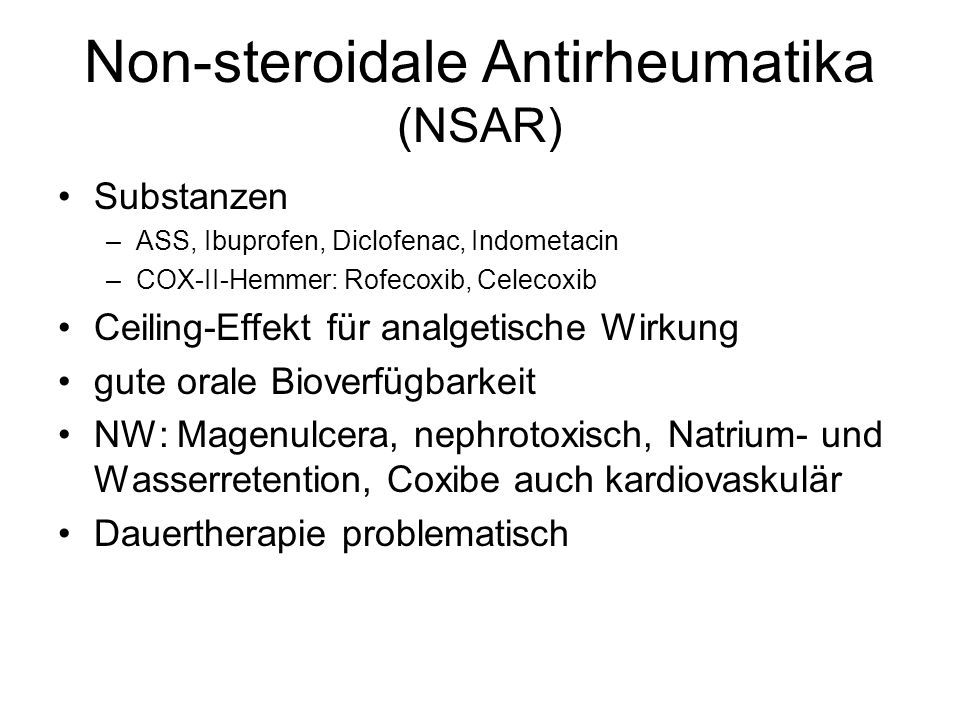 Non-steroidale Antirheumatika (NSAR)

• Substanzen
  – ASS, Ibuprofen, Diclofenac, Indometacin
  – COX-II-Hemmer: Rofecoxib, Celecoxib
• Ceiling-Effekt für analgetische Wirkung
• gute orale Bioverfügbarkeit
• NW: Magenulcera, nephrotoxisch, Natrium- und Wasserretention, Coxibe auch kardiovaskulär
• Dauertherapie problematisch